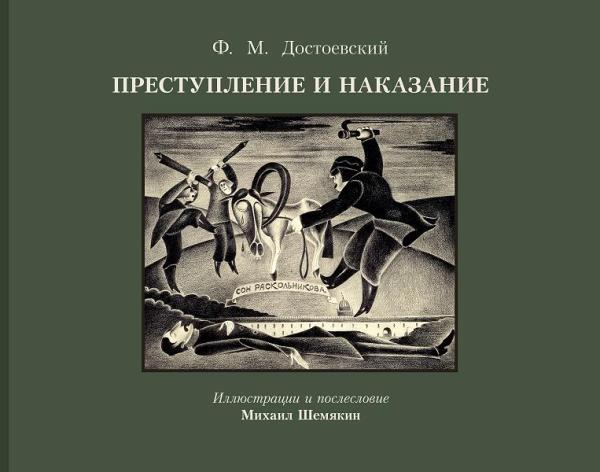 Ф. М. Достоевский

ПРЕСТУПЛЕНИЕ И НАКАЗАНИЕ

СОН РАСКОЛЬНИКОВА.

Иллюстрации и послесловие
Михаил Шемякин